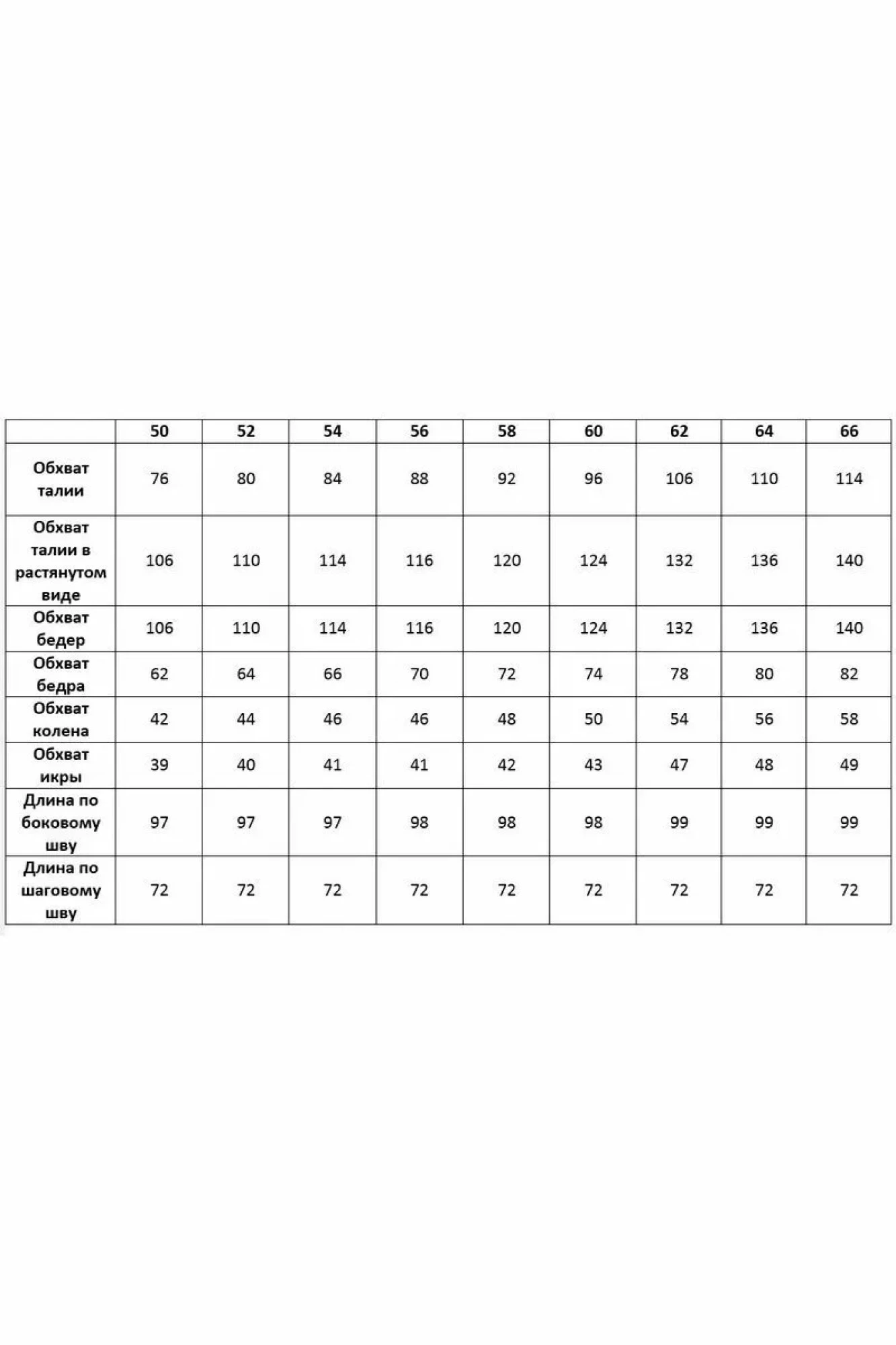 | | 50 | 52 | 54 | 56 | 58 | 60 | 62 | 64 | 66 |
|---|---|---|---|---|---|---|---|---|---|
| Обхват талии | 76 | 80 | 84 | 88 | 92 | 96 | 106 | 110 | 114 |
| Обхват талии в растянутом виде | 106 | 110 | 114 | 116 | 120 | 124 | 132 | 136 | 140 |
| Обхват бедер | 106 | 110 | 114 | 116 | 120 | 124 | 132 | 136 | 140 |
| Обхват бедра | 62 | 64 | 66 | 70 | 72 | 74 | 78 | 80 | 82 |
| Обхват колена | 42 | 44 | 46 | 46 | 48 | 50 | 54 | 56 | 58 |
| Обхват икры | 39 | 40 | 41 | 41 | 42 | 43 | 47 | 48 | 49 |
| Длина по боковому шву | 97 | 97 | 97 | 98 | 98 | 98 | 99 | 99 | 99 |
| Длина по шаговому шву | 72 | 72 | 72 | 72 | 72 | 72 | 72 | 72 | 72 |